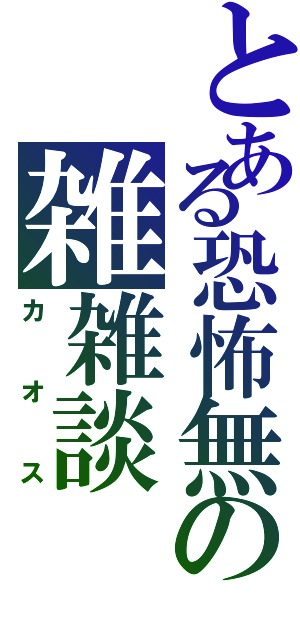 とある恐怖無の

雑雑談

カオス